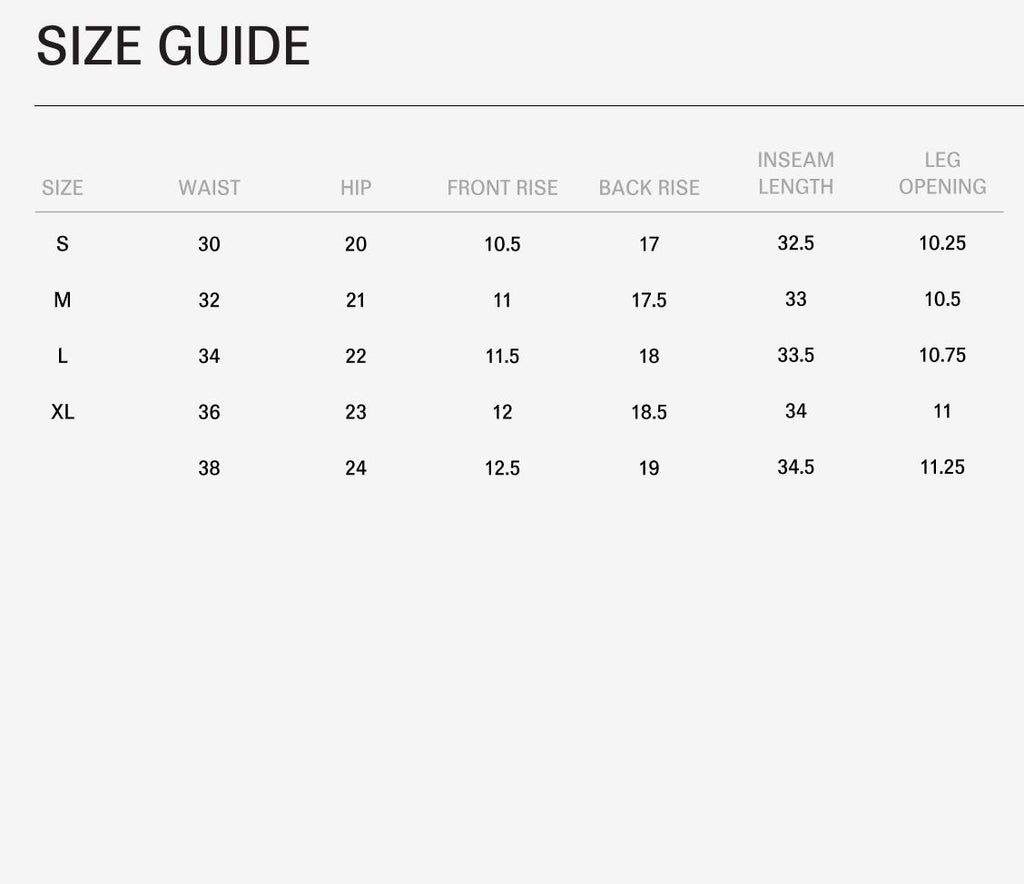 SIZE GUIDE

| SIZE | WAIST | HIP | FRONT RISE | BACK RISE | INSEAM LENGTH | LEG OPENING |
|---|---|---|---|---|---|---|
| S | 30 | 20 | 10.5 | 17 | 32.5 | 10.25 |
| M | 32 | 21 | 11 | 17.5 | 33 | 10.5 |
| L | 34 | 22 | 11.5 | 18 | 33.5 | 10.75 |
| XL | 36 | 23 | 12 | 18.5 | 34 | 11 |
| | 38 | 24 | 12.5 | 19 | 34.5 | 11.25 |